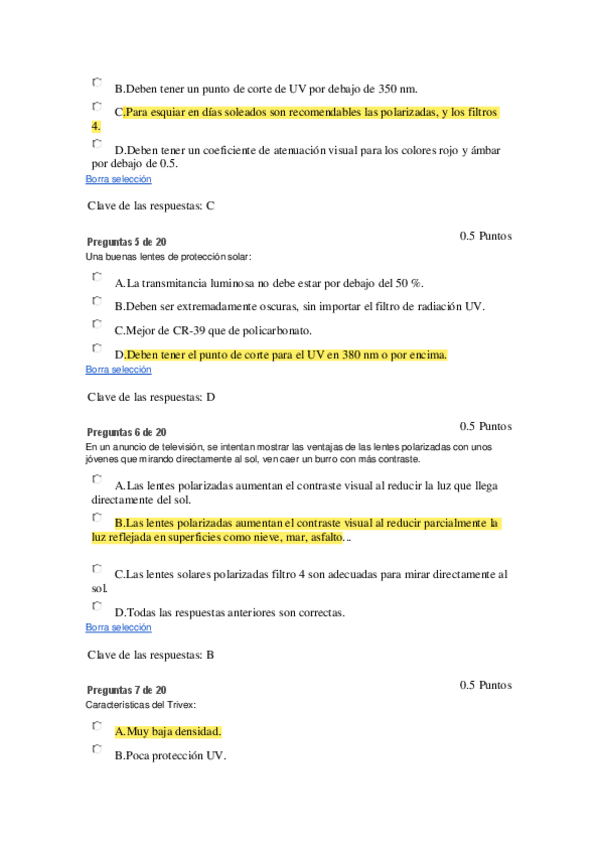 B.Deben tener un punto de corte de UV por debajo de 350 nm.

C.Para esquiar en días soleados son recomendables las polarizadas, y los filtros 4.

D.Deben tener un coeficiente de atenuación visual para los colores rojo y ámbar por debajo de 0.5.

Borra selección

Clave de las respuestas: C

Preguntas 5 de 20

0.5 Puntos

Una buenas lentes de protección solar:

A.La transmitancia luminosa no debe estar por debajo del 50 %.

B.Deben ser extremadamente oscuras, sin importar el filtro de radiación UV.

C.Mejor de CR-39 que de policarbonato.

D.Deben tener el punto de corte para el UV en 380 nm o por encima.

Borra selección

Clave de las respuestas: D

Preguntas 6 de 20

0.5 Puntos

En un anuncio de televisión, se intentan mostrar las ventajas de las lentes polarizadas con unos jóvenes que mirando directamente al sol, ven caer un burro con más contraste.

A.Las lentes polarizadas aumentan el contraste visual al reducir la luz que llega directamente del sol.

B.Las lentes polarizadas aumentan el contraste visual al reducir parcialmente la luz reflejada en superficies como nieve, mar, asfalto...

C.Las lentes solares polarizadas filtro 4 son adecuadas para mirar directamente al sol.

D.Todas las respuestas anteriores son correctas.

Borra selección

Clave de las respuestas: B

Preguntas 7 de 20

0.5 Puntos

Características del Trivex:

A.Muy baja densidad.

B.Poca protección UV.